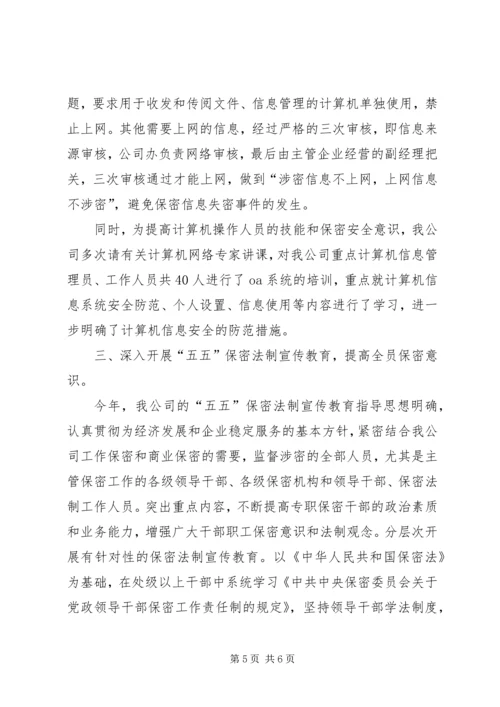 题，要求用于收发和传阅文件、信息管理的计算机单独使用，禁止上网。其他需要上网的信息，经过严格的三次审核，即信息来源审核，公司办负责网络审核，最后由主管企业经营的副经理把关，三次审核通过才能上网，做到“涉密信息不上网，上网信息不涉密”，避免保密信息失密事件的发生。

同时，为提高计算机操作人员的技能和保密安全意识，我公司多次请有关计算机网络专家讲课，对我公司重点计算机信息管理员、工作人员共40人进行了oa系统的培训，重点就计算机信息系统安全防范、个人设置、信息使用等内容进行了学习，进一步明确了计算机信息安全的防范措施。

三、深入开展“五五”保密法制宣传教育，提高全员保密意识。

今年，我公司的“五五”保密法制宣传教育指导思想明确，认真贯彻为经济发展和企业稳定服务的基本方针，紧密结合我公司工作保密和商业保密的需要，监督涉密的全部人员，尤其是主管保密工作的各级领导干部、各级保密机构和领导干部、保密法制工作人员。突出重点内容，不断提高专职保密干部的政治素质和业务能力，增强广大干部职工保密意识和法制观念。分层次开展有针对性的保密法制宣传教育。以《中华人民共和国保密法》为基础，在处级以上干部中系统学习《中共中央保密委员会关于党政领导干部保密工作责任制的规定》，坚持领导干部学法制度，

第5页 共6页